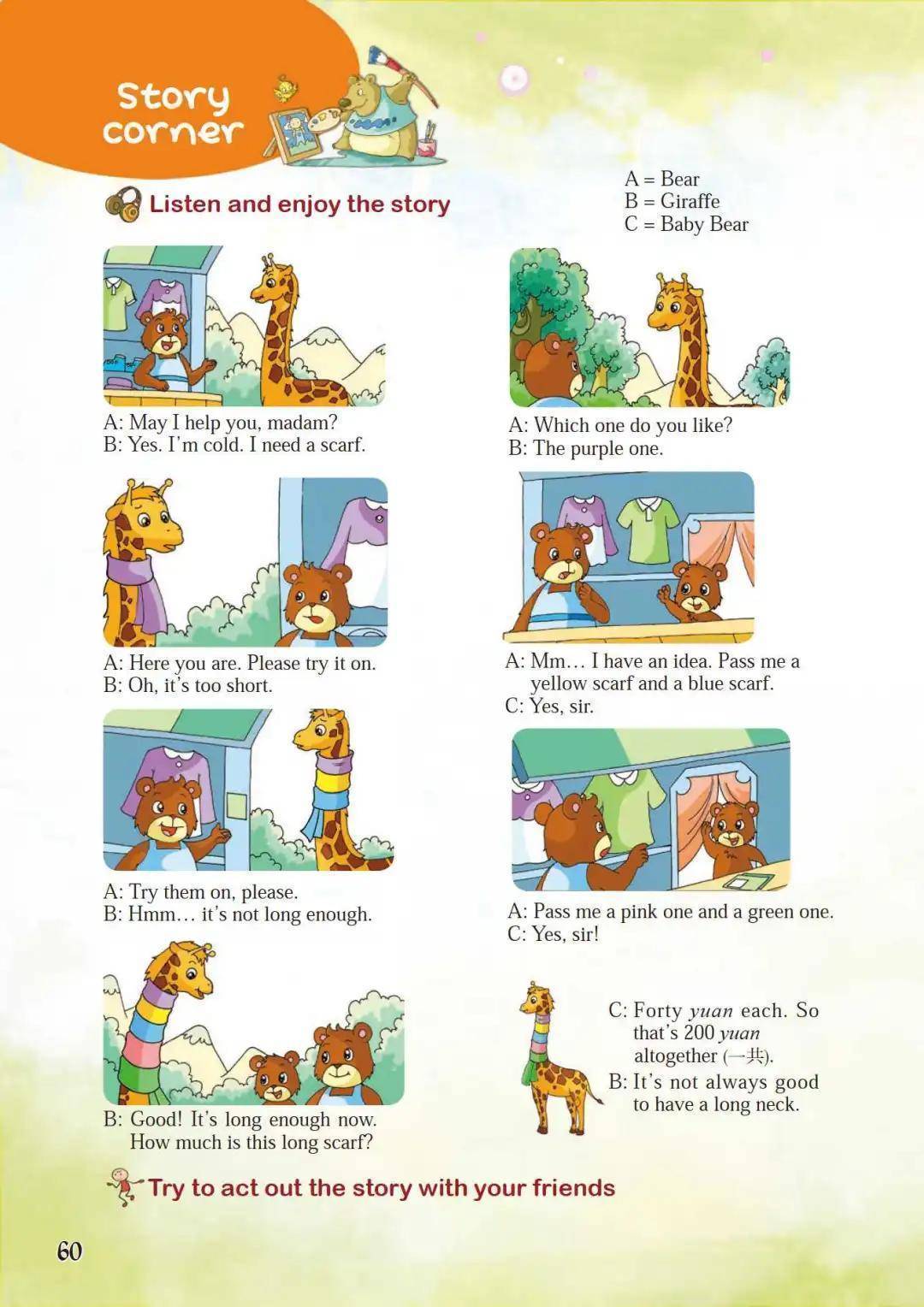 Story corner

Listen and enjoy the story

A = Bear
B = Giraffe
C = Baby Bear

A: May I help you, madam?
B: Yes. I'm cold. I need a scarf.

A: Which one do you like?
B: The purple one.

A: Here you are. Please try it on.
B: Oh, it's too short.

A: Mm… I have an idea. Pass me a yellow scarf and a blue scarf.
C: Yes, sir.

A: Try them on, please.
B: Hmm… it's not long enough.

A: Pass me a pink one and a green one.
C: Yes, sir!

B: Good! It's long enough now. How much is this long scarf?

C: Forty yuan each. So that's 200 yuan altogether (一共).
B: It's not always good to have a long neck.

Try to act out the story with your friends

60